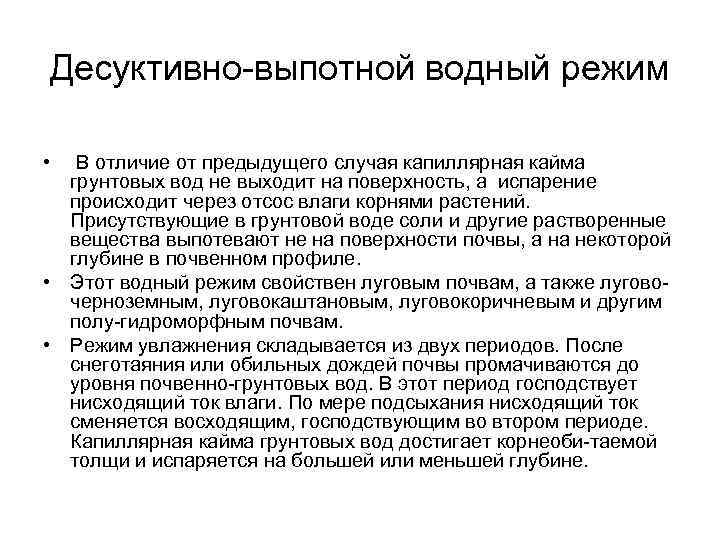 Десуктивно-выпотной водный режим

• В отличие от предыдущего случая капиллярная кайма грунтовых вод не выходит на поверхность, а испарение происходит через отсос влаги корнями растений. Присутствующие в грунтовой воде соли и другие растворенные вещества выпотевают не на поверхности почвы, а на некоторой глубине в почвенном профиле.

• Этот водный режим свойствен луговым почвам, а также лугово-черноземным, луговокаштановым, луговокоричневым и другим полу-гидроморфным почвам.

• Режим увлажнения складывается из двух периодов. После снеготаяния или обильных дождей почвы промачиваются до уровня почвенно-грунтовых вод. В этот период господствует нисходящий ток влаги. По мере подсыхания нисходящий ток сменяется восходящим, господствующим во втором периоде. Капиллярная кайма грунтовых вод достигает корнеоби-таемой толщи и испаряется на большей или меньшей глубине.